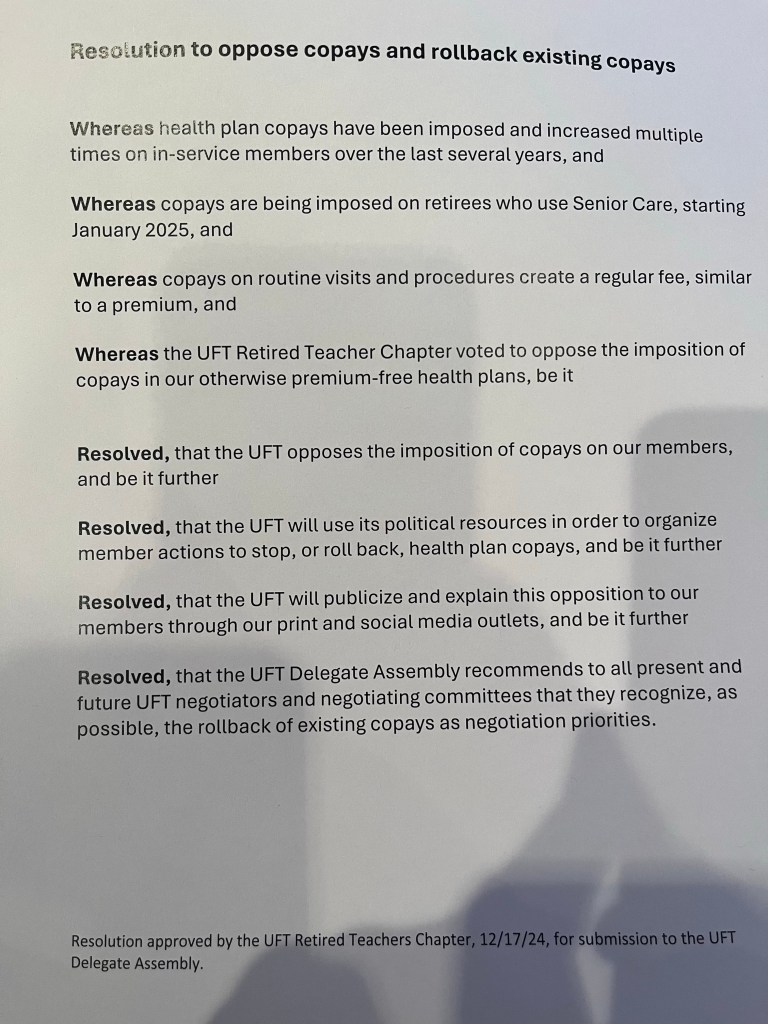 Resolution to oppose copays and rollback existing copays

Whereas health plan copays have been imposed and increased multiple times on in-service members over the last several years, and

Whereas copays are being imposed on retirees who use Senior Care, starting January 2025, and

Whereas copays on routine visits and procedures create a regular fee, similar to a premium, and

Whereas the UFT Retired Teacher Chapter voted to oppose the imposition of copays in our otherwise premium-free health plans, be it

Resolved, that the UFT opposes the imposition of copays on our members, and be it further

Resolved, that the UFT will use its political resources in order to organize member actions to stop, or roll back, health plan copays, and be it further

Resolved, that the UFT will publicize and explain this opposition to our members through our print and social media outlets, and be it further

Resolved, that the UFT Delegate Assembly recommends to all present and future UFT negotiators and negotiating committees that they recognize, as possible, the rollback of existing copays as negotiation priorities.

Resolution approved by the UFT Retired Teachers Chapter, 12/17/24, for submission to the UFT Delegate Assembly.